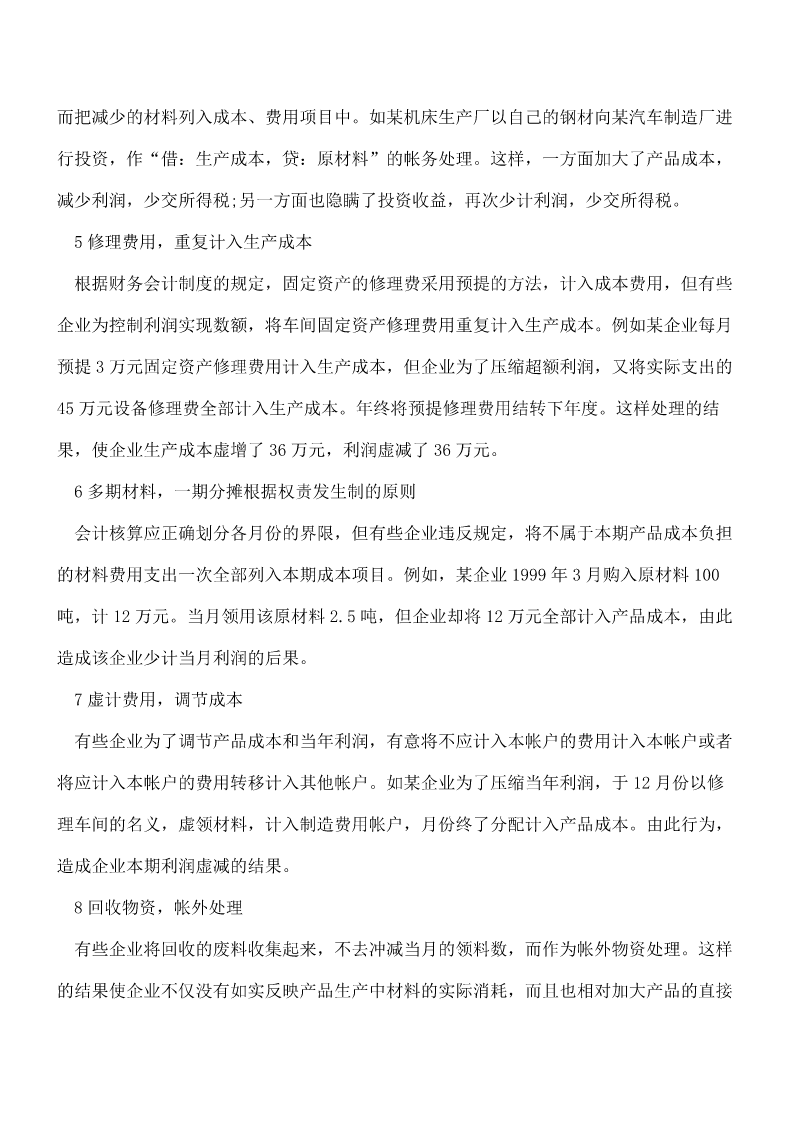 而把减少的材料列入成本、费用项目中。如某机床生产厂以自己的钢材向某汽车制造厂进行投资，作“借：生产成本，贷：原材料”的帐务处理。这样，一方面加大了产品成本，减少利润，少交所得税;另一方面也隐瞒了投资收益，再次少计利润，少交所得税。

5 修理费用，重复计入生产成本

根据财务会计制度的规定，固定资产的修理费采用预提的方法，计入成本费用，但有些企业为控制利润实现数额，将车间固定资产修理费用重复计入生产成本。例如某企业每月预提 3 万元固定资产修理费用计入生产成本，但企业为了压缩超额利润，又将实际支出的 45 万元设备修理费全部计入生产成本。年终将预提修理费用结转下年度。这样处理的结果，使企业生产成本虚增了 36 万元，利润虚减了 36 万元。

6 多期材料，一期分摊根据权责发生制的原则

会计核算应正确划分各月份的界限，但有些企业违反规定，将不属于本期产品成本负担的材料费用支出一次全部列入本期成本项目。例如，某企业 1999 年 3 月购入原材料 100 吨，计 12 万元。当月领用该原材料 2.5 吨，但企业却将 12 万元全部计入产品成本，由此造成该企业少计当月利润的后果。

7 虚计费用，调节成本

有些企业为了调节产品成本和当年利润，有意将不应计入本帐户的费用计入本帐户或者将应计入本帐户的费用转移计入其他帐户。如某企业为了压缩当年利润，于 12 月份以修理车间的名义，虚领材料，计入制造费用帐户，月份终了分配计入产品成本。由此行为，造成企业本期利润虚减的结果。

8 回收物资，帐外处理

有些企业将回收的废料收集起来，不去冲减当月的领料数，而作为帐外物资处理。这样的结果使企业不仅没有如实反映产品生产中材料的实际消耗，而且也相对加大产品的直接